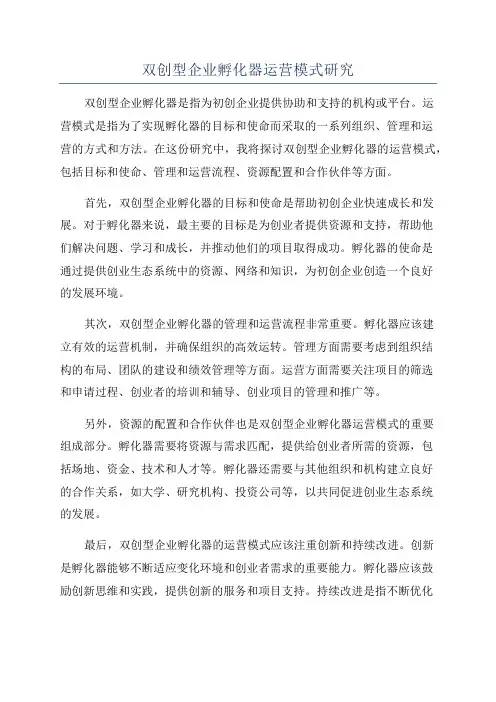 双创型企业孵化器运营模式研究

双创型企业孵化器是指为初创企业提供协助和支持的机构或平台。运营模式是指为了实现孵化器的目标和使命而采取的一系列组织、管理和运营的方式和方法。在这份研究中，我将探讨双创型企业孵化器的运营模式，包括目标和使命、管理和运营流程、资源配置和合作伙伴等方面。

首先，双创型企业孵化器的目标和使命是帮助初创企业快速成长和发展。对于孵化器来说，最主要的目标是为创业者提供资源和支持，帮助他们解决问题、学习和成长，并推动他们的项目取得成功。孵化器的使命是通过提供创业生态系统中的资源、网络和知识，为初创企业创造一个良好的发展环境。

其次，双创型企业孵化器的管理和运营流程非常重要。孵化器应该建立有效的运营机制，并确保组织的高效运转。管理方面需要考虑到组织结构的布局、团队的建设和绩效管理等方面。运营方面需要关注项目的筛选和申请过程、创业者的培训和辅导、创业项目的管理和推广等。

另外，资源的配置和合作伙伴也是双创型企业孵化器运营模式的重要组成部分。孵化器需要将资源与需求匹配，提供给创业者所需的资源，包括场地、资金、技术和人才等。孵化器还需要与其他组织和机构建立良好的合作关系，如大学、研究机构、投资公司等，以共同促进创业生态系统的发展。

最后，双创型企业孵化器的运营模式应该注重创新和持续改进。创新是孵化器能够不断适应变化环境和创业者需求的重要能力。孵化器应该鼓励创新思维和实践，提供创新的服务和项目支持。持续改进是指不断优化